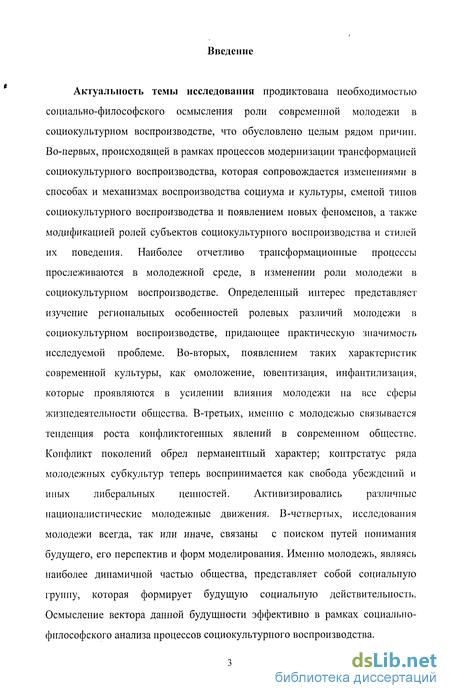 Введение

Актуальность темы исследования продиктована необходимостью социально-философского осмысления роли современной молодежи в социокультурном воспроизводстве, что обусловлено целым рядом причин. Во-первых, происходящей в рамках процессов модернизации трансформацией социокультурного воспроизводства, которая сопровождается изменениями в способах и механизмах воспроизводства социума и культуры, сменой типов социокультурного воспроизводства и появлением новых феноменов, а также модификацией ролей субъектов социокультурного воспроизводства и стилей их поведения. Наиболее отчетливо трансформационные процессы прослеживаются в молодежной среде, в изменении роли молодежи в социокультурном воспроизводстве. Определенный интерес представляет изучение региональных особенностей ролевых различий молодежи в социокультурном воспроизводстве, придающее практическую значимость исследуемой проблеме. Во-вторых, появлением таких характеристик современной культуры, как омоложение, ювентизация, инфантилизация, которые проявляются в усилении влияния молодежи на все сферы жизнедеятельности общества. В-третьих, именно с молодежью связывается тенденция роста конфликтогенных явлений в современном обществе. Конфликт поколений обрел перманентный характер; контрстатус ряда молодежных субкультур теперь воспринимается как свобода убеждений и иных либеральных ценностей. Активизировались различные националистические молодежные движения. В-четвертых, исследования молодежи всегда, так или иначе, связаны с поиском путей понимания будущего, его перспектив и форм моделирования. Именно молодежь, являясь наиболее динамичной частью общества, представляет собой социальную группу, которая формирует будущую социальную действительность. Осмысление вектора данной будущности эффективно в рамках социально-философского анализа процессов социокультурного воспроизводства.

3

dsLib.net
библиотека диссертаций